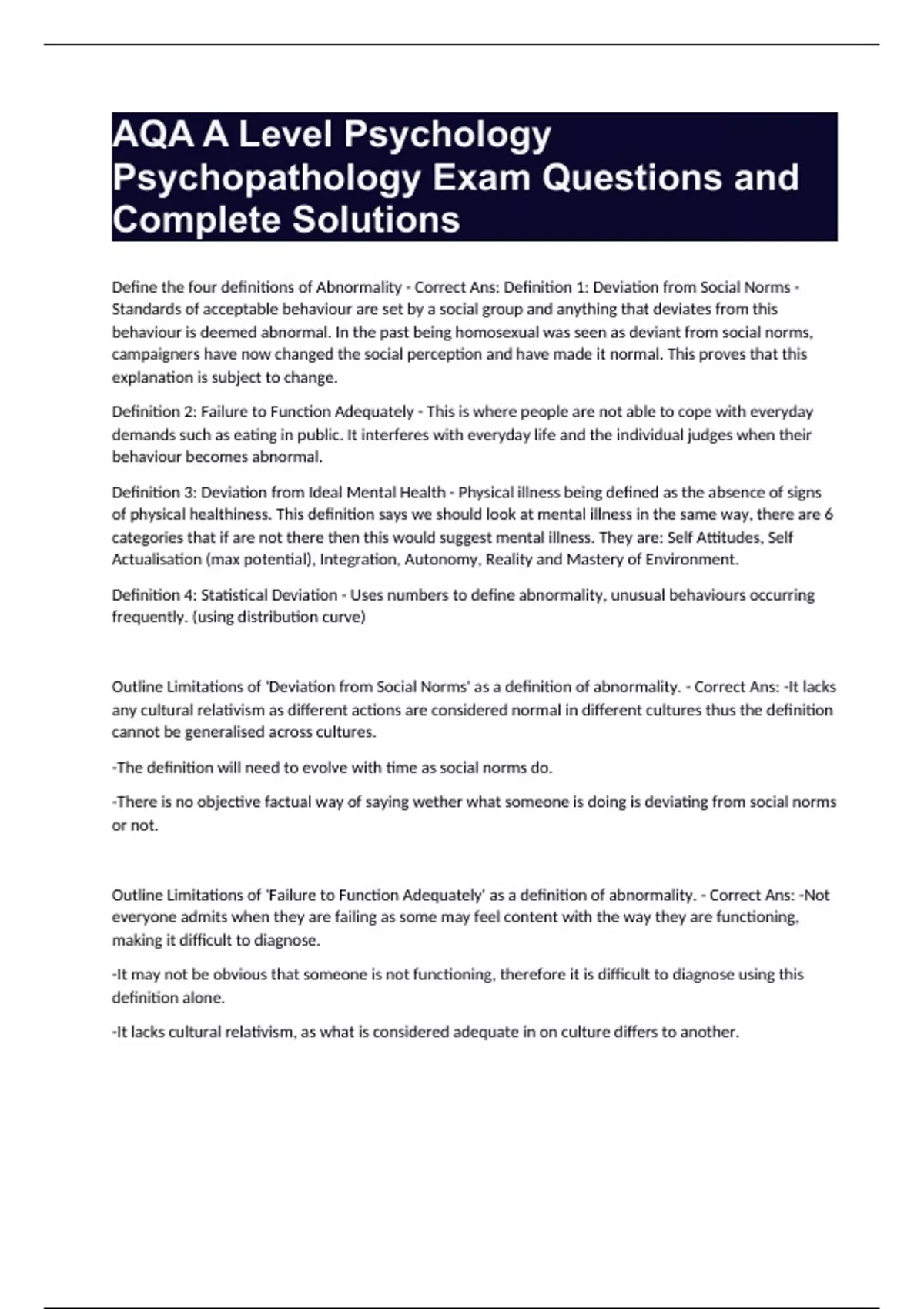 AQA A Level Psychology Psychopathology Exam Questions and Complete Solutions

Define the four definitions of Abnormality - Correct Ans: Definition 1: Deviation from Social Norms - Standards of acceptable behaviour are set by a social group and anything that deviates from this behaviour is deemed abnormal. In the past being homosexual was seen as deviant from social norms, campaigners have now changed the social perception and have made it normal. This proves that this explanation is subject to change.

Definition 2: Failure to Function Adequately - This is where people are not able to cope with everyday demands such as eating in public. It interferes with everyday life and the individual judges when their behaviour becomes abnormal.

Definition 3: Deviation from Ideal Mental Health - Physical illness being defined as the absence of signs of physical healthiness. This definition says we should look at mental illness in the same way, there are 6 categories that if are not there then this would suggest mental illness. They are: Self Attitudes, Self Actualisation (max potential), Integration, Autonomy, Reality and Mastery of Environment.

Definition 4: Statistical Deviation - Uses numbers to define abnormality, unusual behaviours occurring frequently. (using distribution curve)

Outline Limitations of 'Deviation from Social Norms' as a definition of abnormality. - Correct Ans: -It lacks any cultural relativism as different actions are considered normal in different cultures thus the definition cannot be generalised across cultures.

-The definition will need to evolve with time as social norms do.

-There is no objective factual way of saying wether what someone is doing is deviating from social norms or not.

Outline Limitations of 'Failure to Function Adequately' as a definition of abnormality. - Correct Ans: -Not everyone admits when they are failing as some may feel content with the way they are functioning, making it difficult to diagnose.

-It may not be obvious that someone is not functioning, therefore it is difficult to diagnose using this definition alone.

-It lacks cultural relativism, as what is considered adequate in on culture differs to another.